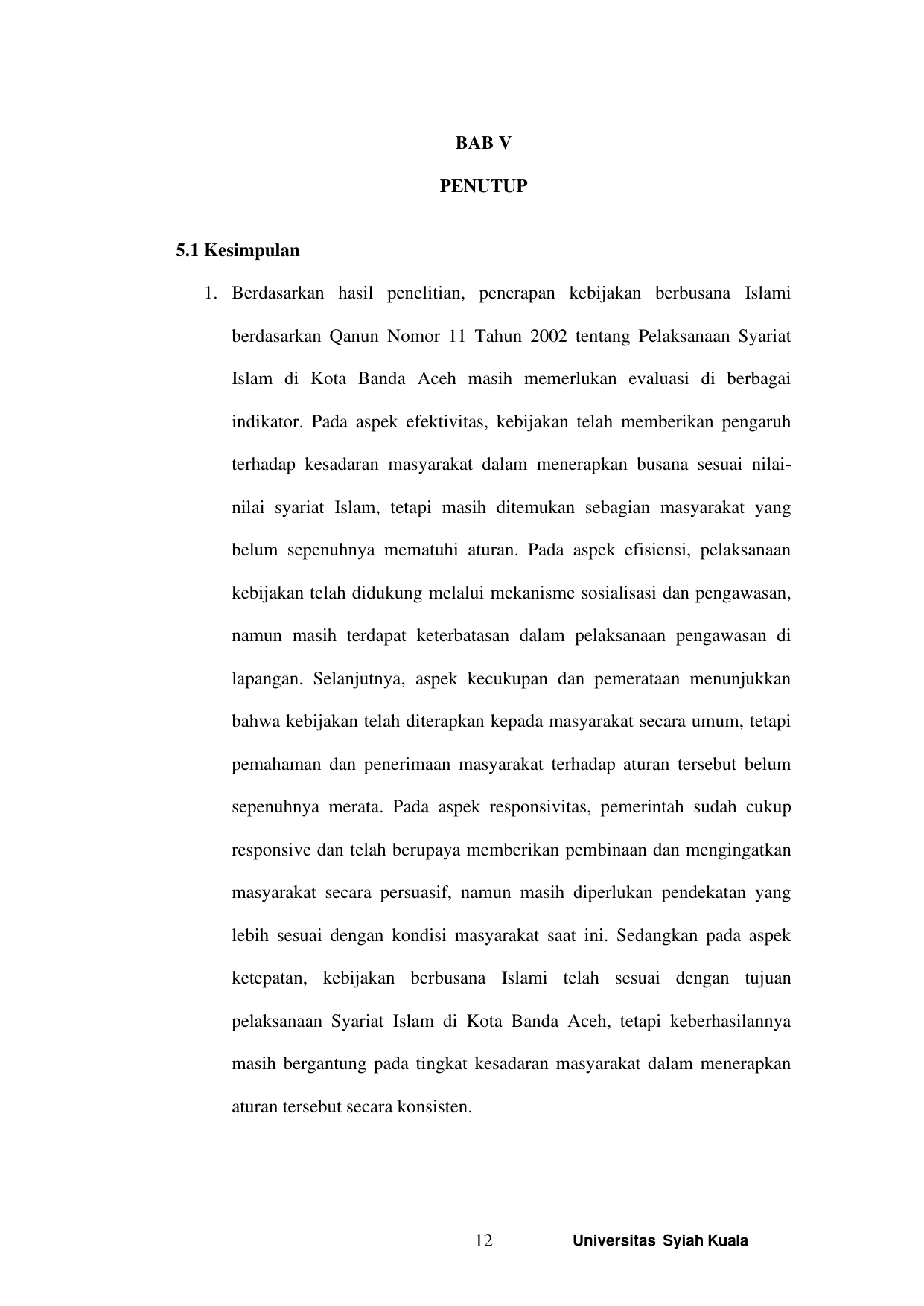 BAB V

PENUTUP

5.1 Kesimpulan

1. Berdasarkan hasil penelitian, penerapan kebijakan berbusana Islami berdasarkan Qanun Nomor 11 Tahun 2002 tentang Pelaksanaan Syariat Islam di Kota Banda Aceh masih memerlukan evaluasi di berbagai indikator. Pada aspek efektivitas, kebijakan telah memberikan pengaruh terhadap kesadaran masyarakat dalam menerapkan busana sesuai nilai-nilai syariat Islam, tetapi masih ditemukan sebagian masyarakat yang belum sepenuhnya mematuhi aturan. Pada aspek efisiensi, pelaksanaan kebijakan telah didukung melalui mekanisme sosialisasi dan pengawasan, namun masih terdapat keterbatasan dalam pelaksanaan pengawasan di lapangan. Selanjutnya, aspek kecukupan dan pemerataan menunjukkan bahwa kebijakan telah diterapkan kepada masyarakat secara umum, tetapi pemahaman dan penerimaan masyarakat terhadap aturan tersebut belum sepenuhnya merata. Pada aspek responsivitas, pemerintah sudah cukup responsive dan telah berupaya memberikan pembinaan dan mengingatkan masyarakat secara persuasif, namun masih diperlukan pendekatan yang lebih sesuai dengan kondisi masyarakat saat ini. Sedangkan pada aspek ketepatan, kebijakan berbusana Islami telah sesuai dengan tujuan pelaksanaan Syariat Islam di Kota Banda Aceh, tetapi keberhasilannya masih bergantung pada tingkat kesadaran masyarakat dalam menerapkan aturan tersebut secara konsisten.

12 Universitas Syiah Kuala